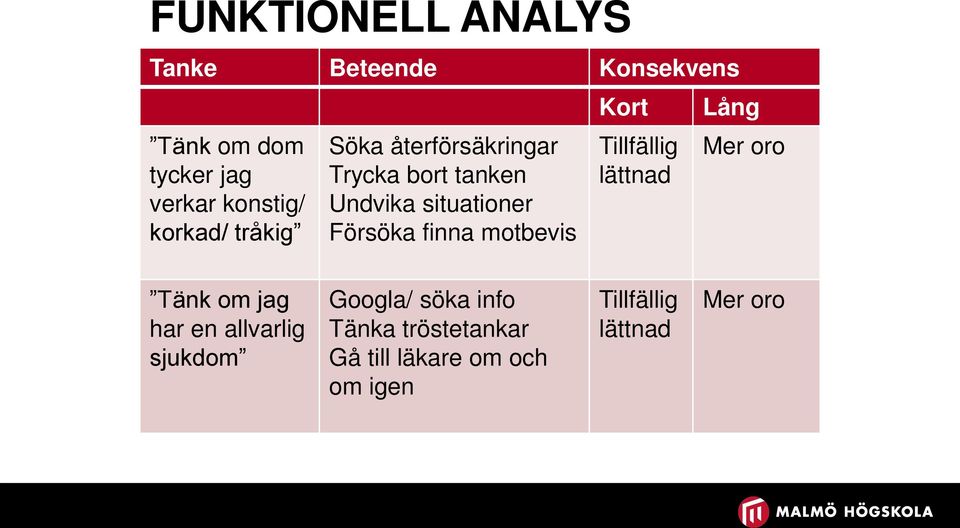 FUNKTIONELL ANALYS

| Tanke | Beteende | Konsekvens | |
|---|---|---|---|
| | | Kort | Lång |
| ”Tänk om dom tycker jag verkar konstig/ korkad/ tråkig” | Söka återförsäkringar Trycka bort tanken Undvika situationer Försöka finna motbevis | Tillfällig lättnad | Mer oro |
| ”Tänk om jag har en allvarlig sjukdom” | Googla/ söka info Tänka tröstetankar Gå till läkare om och om igen | Tillfällig lättnad | Mer oro |

MALMÖ HÖGSKOLA